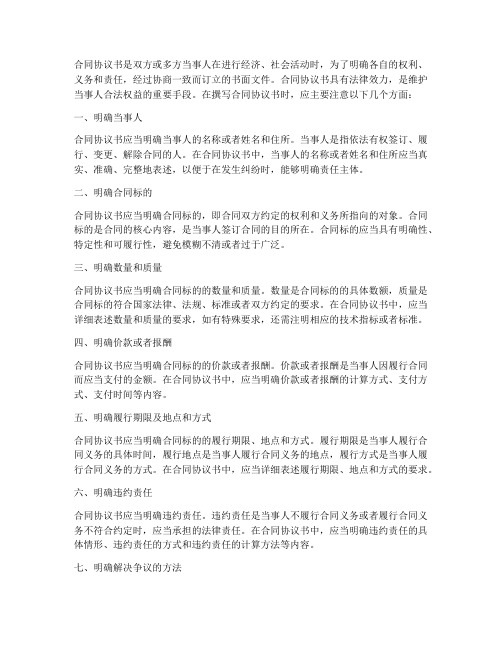 合同协议书是双方或多方当事人在进行经济、社会活动时，为了明确各自的权利、义务和责任，经过协商一致而订立的书面文件。合同协议书具有法律效力，是维护当事人合法权益的重要手段。在撰写合同协议书时，应主要注意以下几个方面：

一、明确当事人

合同协议书应当明确当事人的名称或者姓名和住所。当事人是指依法有权签订、履行、变更、解除合同的人。在合同协议书中，当事人的名称或者姓名和住所应当真实、准确、完整地表述，以便于在发生纠纷时，能够明确责任主体。

二、明确合同标的

合同协议书应当明确合同标的，即合同双方约定的权利和义务所指向的对象。合同标的是合同的核心内容，是当事人签订合同的目的所在。合同标的应当具有明确性、特定性和可履行性，避免模糊不清或者过于广泛。

三、明确数量和质量

合同协议书应当明确合同标的的数量和质量。数量是合同标的的具体数额，质量是合同标的符合国家法律、法规、标准或者双方约定的要求。在合同协议书中，应当详细表述数量和质量的要求，如有特殊要求，还需注明相应的技术指标或者标准。

四、明确价款或者报酬

合同协议书应当明确合同标的的价款或者报酬。价款或者报酬是当事人因履行合同而应当支付的金额。在合同协议书中，应当明确价款或者报酬的计算方式、支付方式、支付时间等内容。

五、明确履行期限及地点和方式

合同协议书应当明确合同标的的履行期限、地点和方式。履行期限是当事人履行合同义务的具体时间，履行地点是当事人履行合同义务的地点，履行方式是当事人履行合同义务的方式。在合同协议书中，应当详细表述履行期限、地点和方式的要求。

六、明确违约责任

合同协议书应当明确违约责任。违约责任是当事人不履行合同义务或者履行合同义务不符合约定时，应当承担的法律责任。在合同协议书中，应当明确违约责任的具体情形、违约责任的方式和违约责任的计算方法等内容。

七、明确解决争议的方法